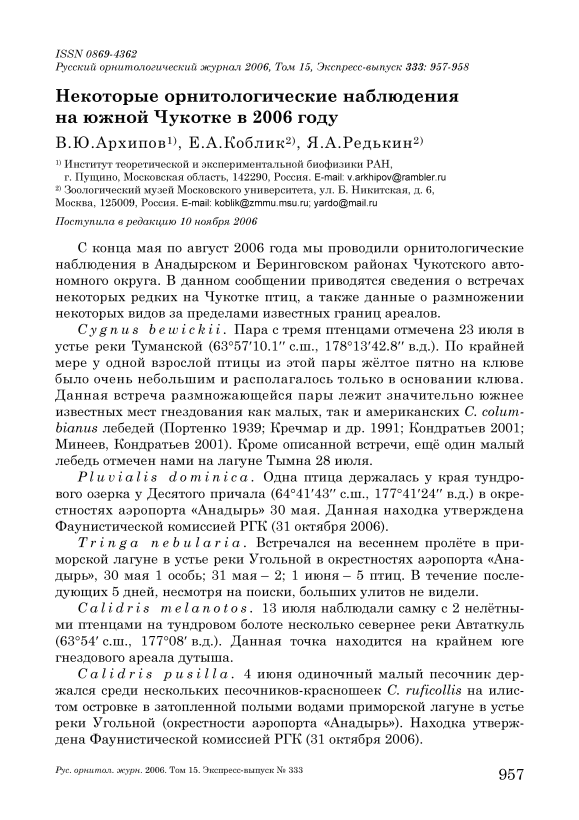 ISSN 0869-4362
Русский орнитологический журнал 2006, Том 15, Экспресс-выпуск 333: 957-958

Некоторые орнитологические наблюдения на южной Чукотке в 2006 году

В.Ю.Архипов$^{1)}$, Е.А.Коблик$^{2)}$, Я.А.Редькин$^{2)}$

$^{1)}$ Институт теоретической и экспериментальной биофизики РАН, г. Пущино, Московская область, 142290, Россия. E-mail: v.arkhipov@rambler.ru
$^{2)}$ Зоологический музей Московского университета, ул. Б. Никитская, д. 6, Москва, 125009, Россия. E-mail: koblik@zmmu.msu.ru; yardo@mail.ru

Поступила в редакцию 10 ноября 2006

С конца мая по август 2006 года мы проводили орнитологические наблюдения в Анадырском и Беринговском районах Чукотского автономного округа. В данном сообщении приводятся сведения о встречах некоторых редких на Чукотке птиц, а также данные о размножении некоторых видов за пределами известных границ ареалов.

Cygnus bewickii. Пара с тремя птенцами отмечена 23 июля в устье реки Туманской (63°57′10.1″ с.ш., 178°13′42.8″ в.д.). По крайней мере у одной взрослой птицы из этой пары жёлтое пятно на клюве было очень небольшим и располагалось только в основании клюва. Данная встреча размножающейся пары лежит значительно южнее известных мест гнездования как малых, так и американских C. columbianus лебедей (Портенко 1939; Кречмар и др. 1991; Кондратьев 2001; Минеев, Кондратьев 2001). Кроме описанной встречи, ещё один малый лебедь отмечен нами на лагуне Тымна 28 июля.

Pluvialis dominica. Одна птица держалась у края тундрового озерка у Десятого причала (64°41′43″ с.ш., 177°41′24″ в.д.) в окрестностях аэропорта «Анадырь» 30 мая. Данная находка утверждена Фаунистической комиссией РГК (31 октября 2006).

Tringa nebularia. Встречался на весеннем пролёте в приморской лагуне в устье реки Угольной в окрестностях аэропорта «Анадырь», 30 мая 1 особь; 31 мая – 2; 1 июня – 5 птиц. В течение последующих 5 дней, несмотря на поиски, больших улитов не видели.

Calidris melanotos. 13 июля наблюдали самку с 2 нелётными птенцами на тундровом болоте несколько севернее реки Автаткуль (63°54′ с.ш., 177°08′ в.д.). Данная точка находится на крайнем юге гнездового ареала дутыша.

Calidris pusilla. 4 июня одиночный малый песочник держался среди нескольких песочников-красношеек C. ruficollis на илистом островке в затопленной полыми водами приморской лагуне в устье реки Угольной (окрестности аэропорта «Анадырь»). Находка утверждена Фаунистической комиссией РГК (31 октября 2006).

Рус. орнитол. журн. 2006. Том 15. Экспресс-выпуск № 333

957